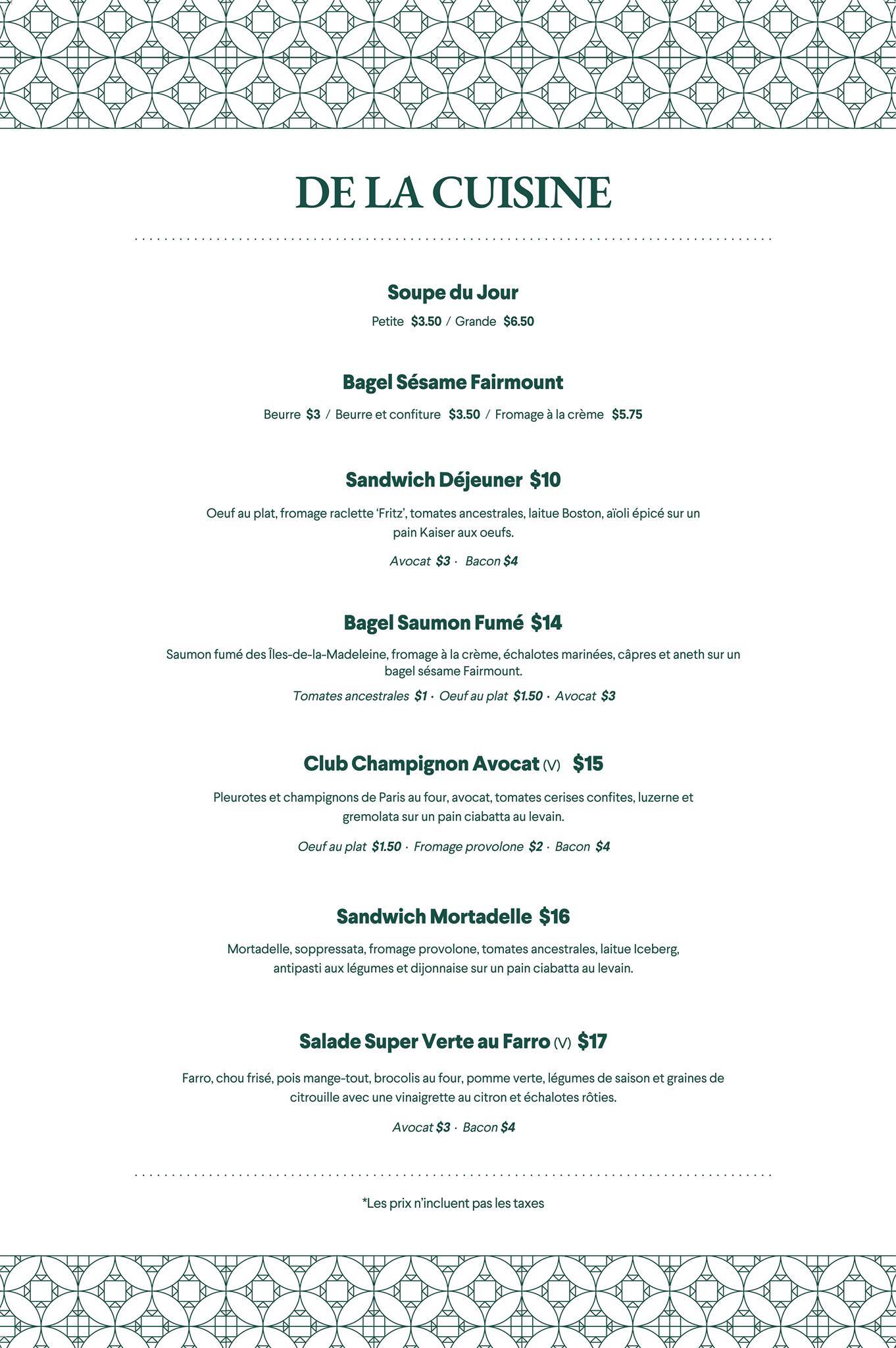 DE LA CUISINE

Soupe du Jour

Petite $3.50 / Grande $6.50

Bagel Sésame Fairmount

Beurre $3 / Beurre et confiture $3.50 / Fromage à la crème $5.75

Sandwich Déjeuner $10

Oeuf au plat, fromage raclette 'Fritz', tomates ancestrales, laitue Boston, aïoli épicé sur un pain Kaiser aux oeufs.

Avocat $3 · Bacon $4

Bagel Saumon Fumé $14

Saumon fumé des Îles-de-la-Madeleine, fromage à la crème, échalotes marinées, câpres et aneth sur un bagel sésame Fairmount.

Tomates ancestrales $1 · Oeuf au plat $1.50 · Avocat $3

Club Champignon Avocat (V) $15

Pleurotes et champignons de Paris au four, avocat, tomates cerises confites, luzerne et gremolata sur un pain ciabatta au levain.

Oeuf au plat $1.50 · Fromage provolone $2 · Bacon $4

Sandwich Mortadelle $16

Mortadelle, soppressata, fromage provolone, tomates ancestrales, laitue Iceberg, antipasti aux légumes et dijonnaise sur un pain ciabatta au levain.

Salade Super Verte au Farro (V) $17

Farro, chou frisé, pois mange-tout, brocolis au four, pomme verte, légumes de saison et graines de citrouille avec une vinaigrette au citron et échalotes rôties.

Avocat $3 · Bacon $4

*Les prix n'incluent pas les taxes